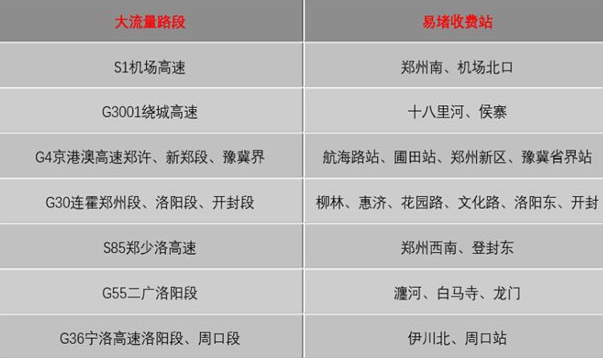 | 大流量路段 | 易堵收费站 |
|---|---|
| S1机场高速 | 郑州南、机场北口 |
| G3001绕城高速 | 十八里河、侯寨 |
| G4京港澳高速郑许、新郑段、豫冀界 | 航海路站、圃田站、郑州新区、豫冀省界站 |
| G30连霍郑州段、洛阳段、开封段 | 柳林、惠济、花园路、文化路、洛阳东、开封 |
| S85郑少洛高速 | 郑州西南、登封东 |
| G55二广洛阳段 | 瀍河、白马寺、龙门 |
| G36宁洛高速洛阳段、周口段 | 伊川北、周口站 |